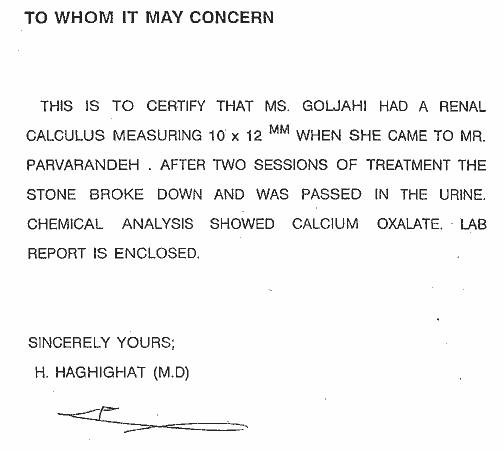 TO WHOM IT MAY CONCERN

THIS IS TO CERTIFY THAT MS. GOLJAHI HAD A RENAL CALCULUS MEASURING 10 x 12 $^{MM}$ WHEN SHE CAME TO MR. PARVARANDEH . AFTER TWO SESSIONS OF TREATMENT THE STONE BROKE DOWN AND WAS PASSED IN THE URINE. CHEMICAL ANALYSIS SHOWED CALCIUM OXALATE. LAB REPORT IS ENCLOSED.

SINCERELY YOURS;
H. HAGHIGHAT (M.D)